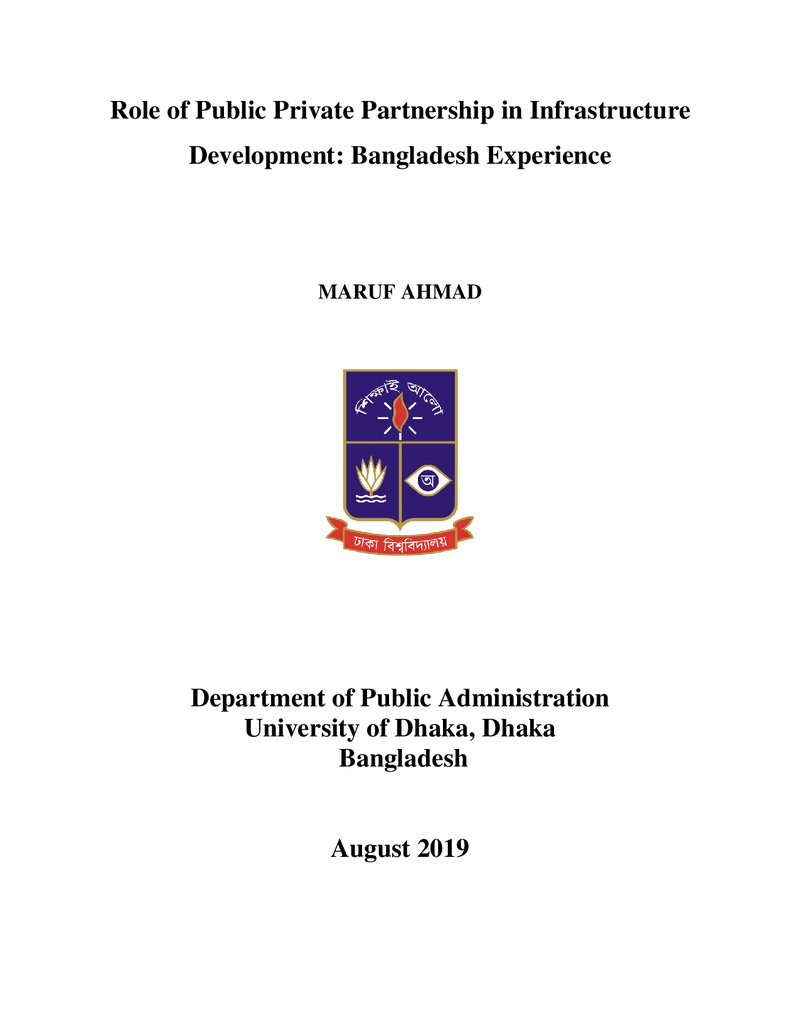 Role of Public Private Partnership in Infrastructure Development: Bangladesh Experience

MARUF AHMAD

শিক্ষাই আলো

অ

ঢাকা বিশ্ববিদ্যালয়

Department of Public Administration
University of Dhaka, Dhaka
Bangladesh

August 2019